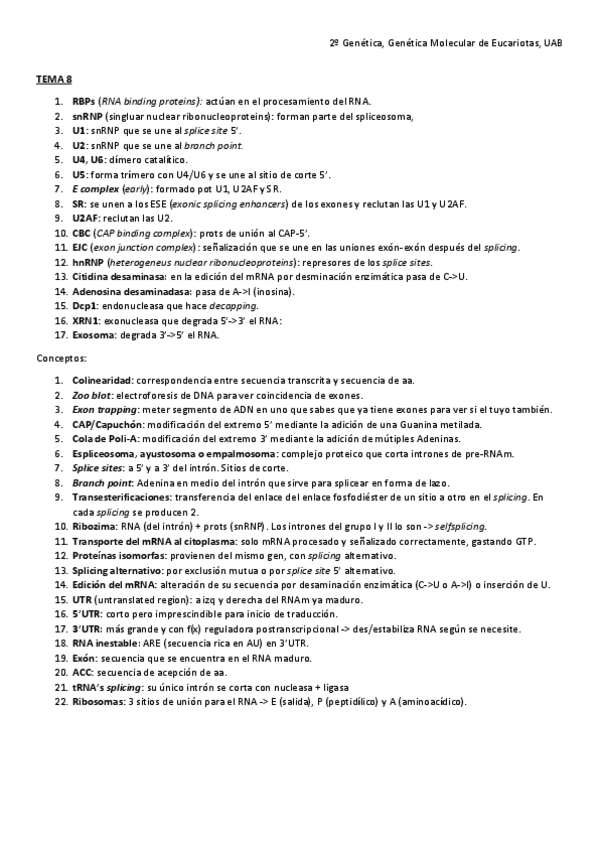 2º Genética, Genética Molecular de Eucariotas, UAB

TEMA 8

1. RBPs (RNA binding proteins): actúan en el procesamiento del RNA.
2. snRNP (singluar nuclear ribonucleoproteins): forman parte del spliceosoma,
3. U1: snRNP que se une al splice site 5'.
4. U2: snRNP que se une al branch point.
5. U4, U6: dímero catalítico.
6. U5: forma trímero con U4/U6 y se une al sitio de corte 5'.
7. E complex (early): formado pot U1, U2AF y SR.
8. SR: se unen a los ESE (exonic splicing enhancers) de los exones y reclutan las U1 y U2AF.
9. U2AF: reclutan las U2.
10. CBC (CAP binding complex): prots de unión al CAP-5'.
11. EJC (exon junction complex): señalización que se une en las uniones exón-exón después del splicing.
12. hnRNP (heterogeneus nuclear ribonucleoproteins): represores de los splice sites.
13. Citidina desaminasa: en la edición del mRNA por desminación enzimática pasa de C->U.
14. Adenosina desaminadasa: pasa de A->I (inosina).
15. Dcp1: endonucleasa que hace decapping.
16. XRN1: exonucleasa que degrada 5'->3' el RNA:
17. Exosoma: degrada 3'->5' el RNA.

Conceptos:

1. Colinearidad: correspondencia entre secuencia transcrita y secuencia de aa.
2. Zoo blot: electroforesis de DNA para ver coincidencia de exones.
3. Exon trapping: meter segmento de ADN en uno que sabes que ya tiene exones para ver si el tuyo también.
4. CAP/Capuchón: modificación del extremo 5' mediante la adición de una Guanina metilada.
5. Cola de Poli-A: modificación del extremo 3' mediante la adición de mútiples Adeninas.
6. Espliceosoma, ayustosoma o empalmosoma: complejo proteico que corta intrones de pre-RNAm.
7. Splice sites: a 5' y a 3' del intrón. Sitios de corte.
8. Branch point: Adenina en medio del intrón que sirve para splicear en forma de lazo.
9. Transesterificaciones: transferencia del enlace del enlace fosfodiéster de un sitio a otro en el splicing. En cada splicing se producen 2.
10. Ribozima: RNA (del intrón) + prots (snRNP). Los intrones del grupo I y II lo son -> selfsplicing.
11. Transporte del mRNA al citoplasma: solo mRNA procesado y señalizado correctamente, gastando GTP.
12. Proteínas isomorfas: provienen del mismo gen, con splicing alternativo.
13. Splicing alternativo: por exclusión mutua o por splice site 5' alternativo.
14. Edición del mRNA: alteración de su secuencia por desaminación enzimática (C->U o A->I) o inserción de U.
15. UTR (untranslated region): a izq y derecha del RNAm ya maduro.
16. 5'UTR: corto pero imprescindible para inicio de traducción.
17. 3'UTR: más grande y con f(x) reguladora postranscripcional -> des/estabiliza RNA según se necesite.
18. RNA inestable: ARE (secuencia rica en AU) en 3'UTR.
19. Exón: secuencia que se encuentra en el RNA maduro.
20. ACC: secuencia de acepción de aa.
21. tRNA's splicing: su único intrón se corta con nucleasa + ligasa
22. Ribosomas: 3 sitios de unión para el RNA -> E (salida), P (peptidílico) y A (aminoacídico).